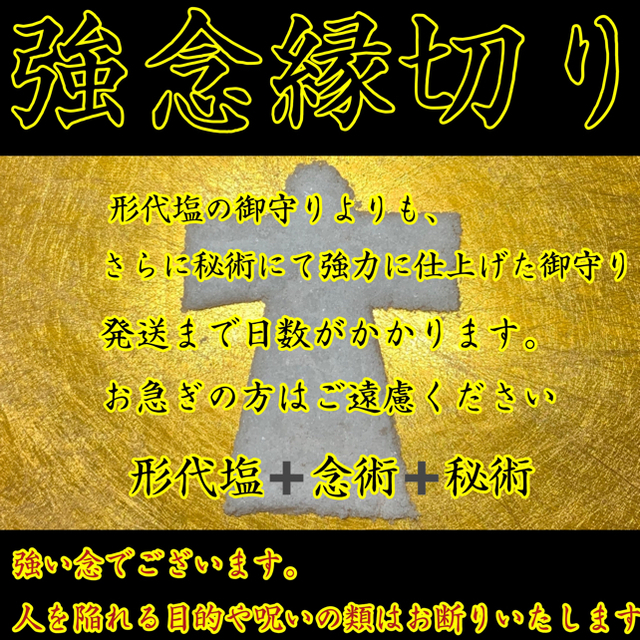 強念縁切り

形代塩の御守りよりも、
さらに秘術にて強力に仕上げた御守り
発送まで日数がかかります。
お急ぎの方はご遠慮ください

形代塩＋念術＋秘術

強い念でございます。
人を陥れる目的や呪いの類はお断りいたします